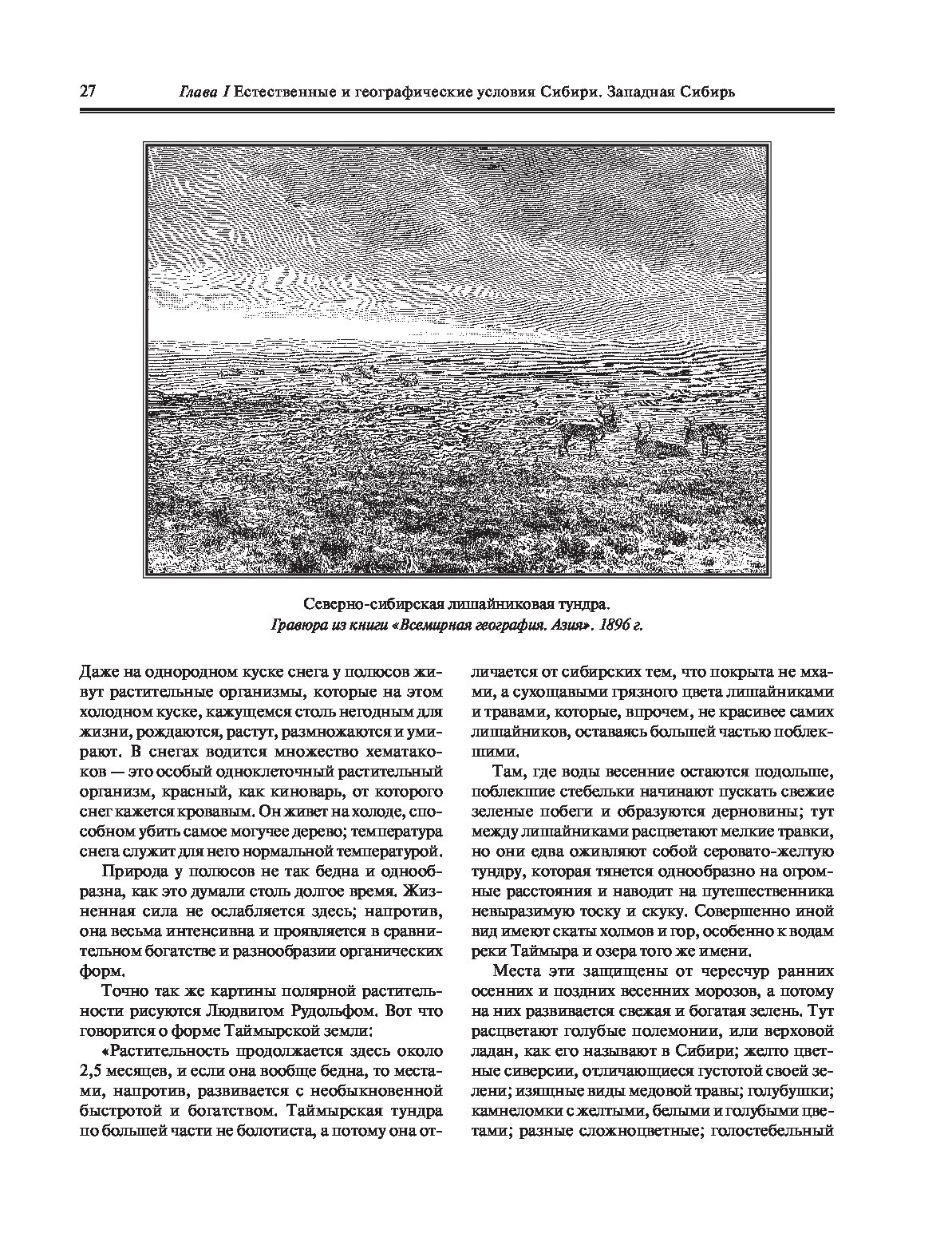 27 Глава I Естественные и географические условия Сибири. Западная Сибирь

Северно-сибирская лишайниковая тундра.
Гравюра из книги «Всемирная география. Азия». 1896 г.

Даже на однородном куске снега у полюсов живут растительные организмы, которые на этом холодном куске, кажущемся столь негодным для жизни, рождаются, растут, размножаются и умирают. В снегах водится множество хематакоков — это особый одноклеточный растительный организм, красный, как киноварь, от которого снег кажется кровавым. Он живет на холоде, способном убить самое могучее дерево; температура снега служит для него нормальной температурой.

Природа у полюсов не так бедна и однообразна, как это думали столь долгое время. Жизненная сила не ослабляется здесь; напротив, она весьма интенсивна и проявляется в сравнительном богатстве и разнообразии органических форм.

Точно так же картины полярной растительности рисуются Людвигом Рудольфом. Вот что говорится о форме Таймырской земли:

«Растительность продолжается здесь около 2,5 месяцев, и если она вообще бедна, то местами, напротив, развивается с необыкновенной быстротой и богатством. Таймырская тундра по большей части не болотиста, а потому она отличается от сибирских тем, что покрыта не мхами, а сухощавыми грязного цвета лишайниками и травами, которые, впрочем, не красивее самих лишайников, оставаясь большей частью поблекшими.

Там, где воды весенние остаются подольше, поблекшие стебельки начинают пускать свежие зеленые побеги и образуются дерновины; тут между лишайниками расцветают мелкие травки, но они едва оживляют собой серовато-желтую тундру, которая тянется однообразно на огромные расстояния и наводит на путешественника невыразимую тоску и скуку. Совершенно иной вид имеют скаты холмов и гор, особенно к водам реки Таймыра и озера того же имени.

Места эти защищены от чересчур ранних осенних и поздних весенних морозов, а потому на них развивается свежая и богатая зелень. Тут расцветают голубые полемонии, или верховой ладан, как его называют в Сибири; желто цветные сиверсии, отличающиеся густотой своей зелени; изящные виды медовой травы; голубушки; камнеломки с желтыми, белыми и голубыми цветами; разные сложноцветные; голостебельный